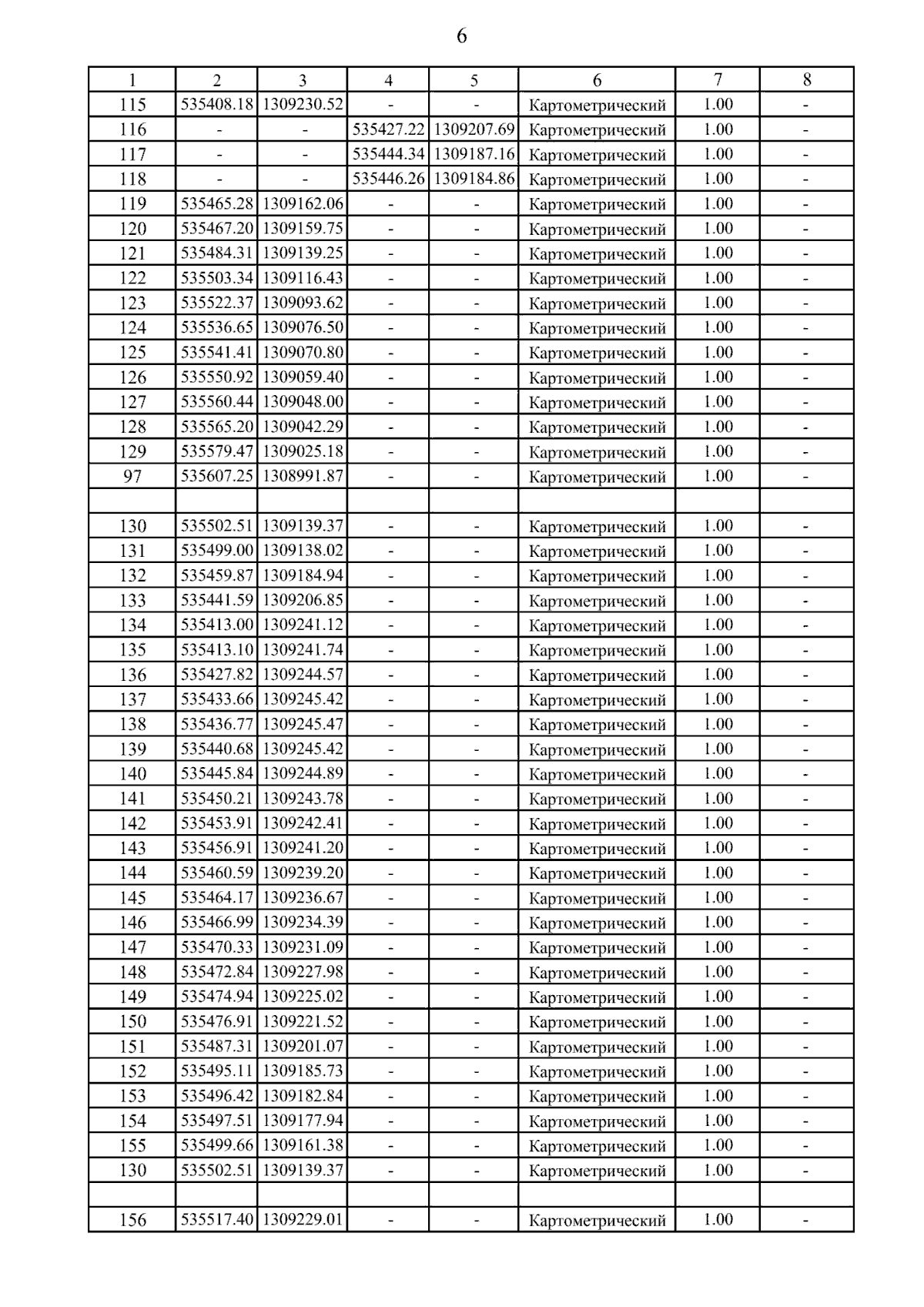 6

| 1 | 2 | 3 | 4 | 5 | 6 | 7 | 8 |
|---|---|---|---|---|---|---|---|
| 115 | 535408.18 | 1309230.52 | - | - | Картометрический | 1.00 | - |
| 116 | - | - | 535427.22 | 1309207.69 | Картометрический | 1.00 | - |
| 117 | - | - | 535444.34 | 1309187.16 | Картометрический | 1.00 | - |
| 118 | - | - | 535446.26 | 1309184.86 | Картометрический | 1.00 | - |
| 119 | 535465.28 | 1309162.06 | - | - | Картометрический | 1.00 | - |
| 120 | 535467.20 | 1309159.75 | - | - | Картометрический | 1.00 | - |
| 121 | 535484.31 | 1309139.25 | - | - | Картометрический | 1.00 | - |
| 122 | 535503.34 | 1309116.43 | - | - | Картометрический | 1.00 | - |
| 123 | 535522.37 | 1309093.62 | - | - | Картометрический | 1.00 | - |
| 124 | 535536.65 | 1309076.50 | - | - | Картометрический | 1.00 | - |
| 125 | 535541.41 | 1309070.80 | - | - | Картометрический | 1.00 | - |
| 126 | 535550.92 | 1309059.40 | - | - | Картометрический | 1.00 | - |
| 127 | 535560.44 | 1309048.00 | - | - | Картометрический | 1.00 | - |
| 128 | 535565.20 | 1309042.29 | - | - | Картометрический | 1.00 | - |
| 129 | 535579.47 | 1309025.18 | - | - | Картометрический | 1.00 | - |
| 97 | 535607.25 | 1308991.87 | - | - | Картометрический | 1.00 | - |
| | | | | | | | |
| 130 | 535502.51 | 1309139.37 | - | - | Картометрический | 1.00 | - |
| 131 | 535499.00 | 1309138.02 | - | - | Картометрический | 1.00 | - |
| 132 | 535459.87 | 1309184.94 | - | - | Картометрический | 1.00 | - |
| 133 | 535441.59 | 1309206.85 | - | - | Картометрический | 1.00 | - |
| 134 | 535413.00 | 1309241.12 | - | - | Картометрический | 1.00 | - |
| 135 | 535413.10 | 1309241.74 | - | - | Картометрический | 1.00 | - |
| 136 | 535427.82 | 1309244.57 | - | - | Картометрический | 1.00 | - |
| 137 | 535433.66 | 1309245.42 | - | - | Картометрический | 1.00 | - |
| 138 | 535436.77 | 1309245.47 | - | - | Картометрический | 1.00 | - |
| 139 | 535440.68 | 1309245.42 | - | - | Картометрический | 1.00 | - |
| 140 | 535445.84 | 1309244.89 | - | - | Картометрический | 1.00 | - |
| 141 | 535450.21 | 1309243.78 | - | - | Картометрический | 1.00 | - |
| 142 | 535453.91 | 1309242.41 | - | - | Картометрический | 1.00 | - |
| 143 | 535456.91 | 1309241.20 | - | - | Картометрический | 1.00 | - |
| 144 | 535460.59 | 1309239.20 | - | - | Картометрический | 1.00 | - |
| 145 | 535464.17 | 1309236.67 | - | - | Картометрический | 1.00 | - |
| 146 | 535466.99 | 1309234.39 | - | - | Картометрический | 1.00 | - |
| 147 | 535470.33 | 1309231.09 | - | - | Картометрический | 1.00 | - |
| 148 | 535472.84 | 1309227.98 | - | - | Картометрический | 1.00 | - |
| 149 | 535474.94 | 1309225.02 | - | - | Картометрический | 1.00 | - |
| 150 | 535476.91 | 1309221.52 | - | - | Картометрический | 1.00 | - |
| 151 | 535487.31 | 1309201.07 | - | - | Картометрический | 1.00 | - |
| 152 | 535495.11 | 1309185.73 | - | - | Картометрический | 1.00 | - |
| 153 | 535496.42 | 1309182.84 | - | - | Картометрический | 1.00 | - |
| 154 | 535497.51 | 1309177.94 | - | - | Картометрический | 1.00 | - |
| 155 | 535499.66 | 1309161.38 | - | - | Картометрический | 1.00 | - |
| 130 | 535502.51 | 1309139.37 | - | - | Картометрический | 1.00 | - |
| | | | | | | | |
| 156 | 535517.40 | 1309229.01 | - | - | Картометрический | 1.00 | - |